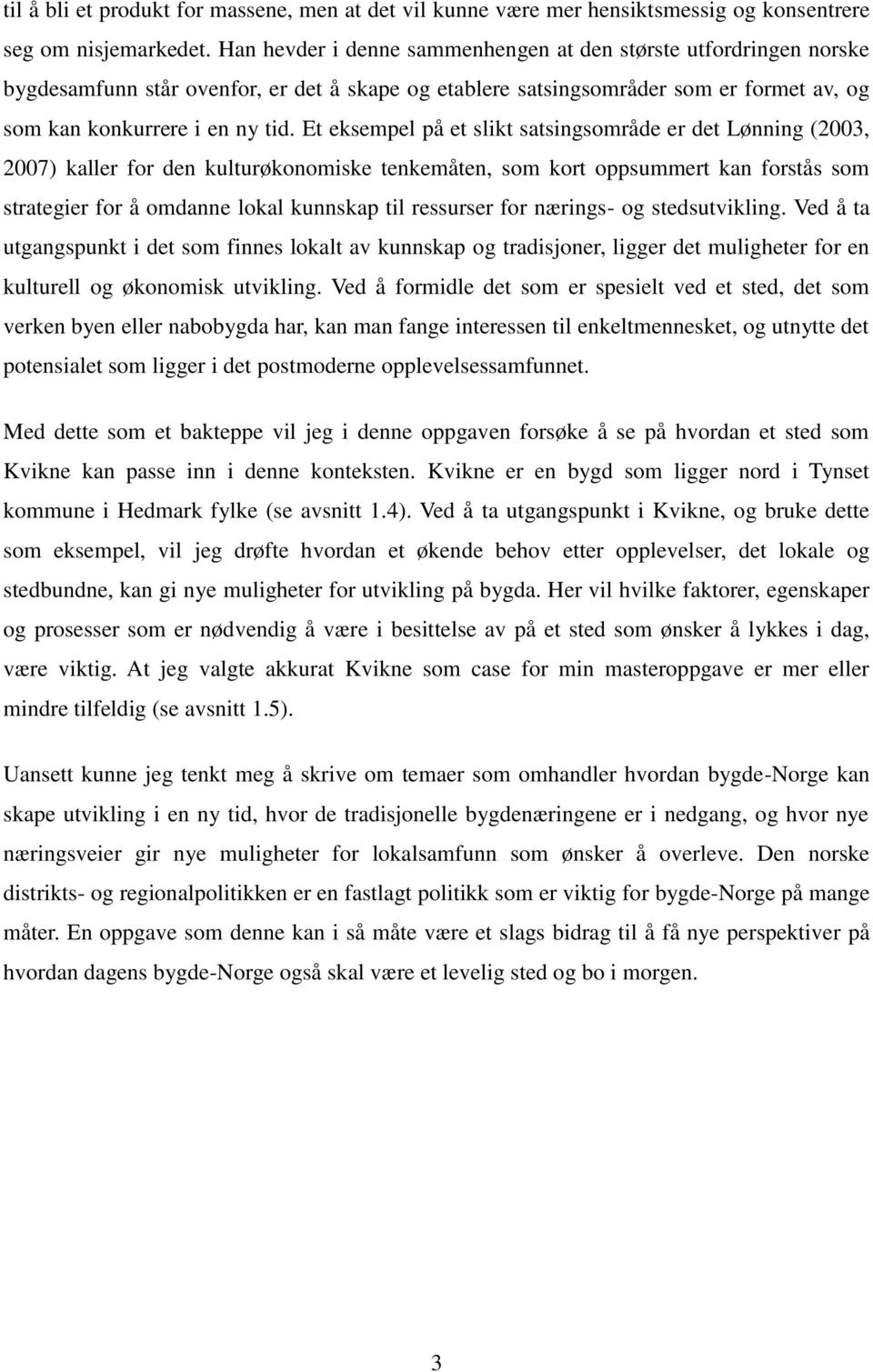 til å bli et produkt for massene, men at det vil kunne være mer hensiktsmessig og konsentrere seg om nisjemarkedet. Han hevder i denne sammenhengen at den største utfordringen norske bygdesamfunn står ovenfor, er det å skape og etablere satsingsområder som er formet av, og som kan konkurrere i en ny tid. Et eksempel på et slikt satsingsområde er det Lønning (2003, 2007) kaller for den kulturøkonomiske tenkemåten, som kort oppsummert kan forstås som strategier for å omdanne lokal kunnskap til ressurser for nærings- og stedsutvikling. Ved å ta utgangspunkt i det som finnes lokalt av kunnskap og tradisjoner, ligger det muligheter for en kulturell og økonomisk utvikling. Ved å formidle det som er spesielt ved et sted, det som verken byen eller nabobygda har, kan man fange interessen til enkeltmennesket, og utnytte det potensialet som ligger i det postmoderne opplevelsessamfunnet.

Med dette som et bakteppe vil jeg i denne oppgaven forsøke å se på hvordan et sted som Kvikne kan passe inn i denne konteksten. Kvikne er en bygd som ligger nord i Tynset kommune i Hedmark fylke (se avsnitt 1.4). Ved å ta utgangspunkt i Kvikne, og bruke dette som eksempel, vil jeg drøfte hvordan et økende behov etter opplevelser, det lokale og stedbundne, kan gi nye muligheter for utvikling på bygda. Her vil hvilke faktorer, egenskaper og prosesser som er nødvendig å være i besittelse av på et sted som ønsker å lykkes i dag, være viktig. At jeg valgte akkurat Kvikne som case for min masteroppgave er mer eller mindre tilfeldig (se avsnitt 1.5).

Uansett kunne jeg tenkt meg å skrive om temaer som omhandler hvordan bygde-Norge kan skape utvikling i en ny tid, hvor de tradisjonelle bygdenæringene er i nedgang, og hvor nye næringsveier gir nye muligheter for lokalsamfunn som ønsker å overleve. Den norske distrikts- og regionalpolitikken er en fastlagt politikk som er viktig for bygde-Norge på mange måter. En oppgave som denne kan i så måte være et slags bidrag til å få nye perspektiver på hvordan dagens bygde-Norge også skal være et levelig sted og bo i morgen.

3